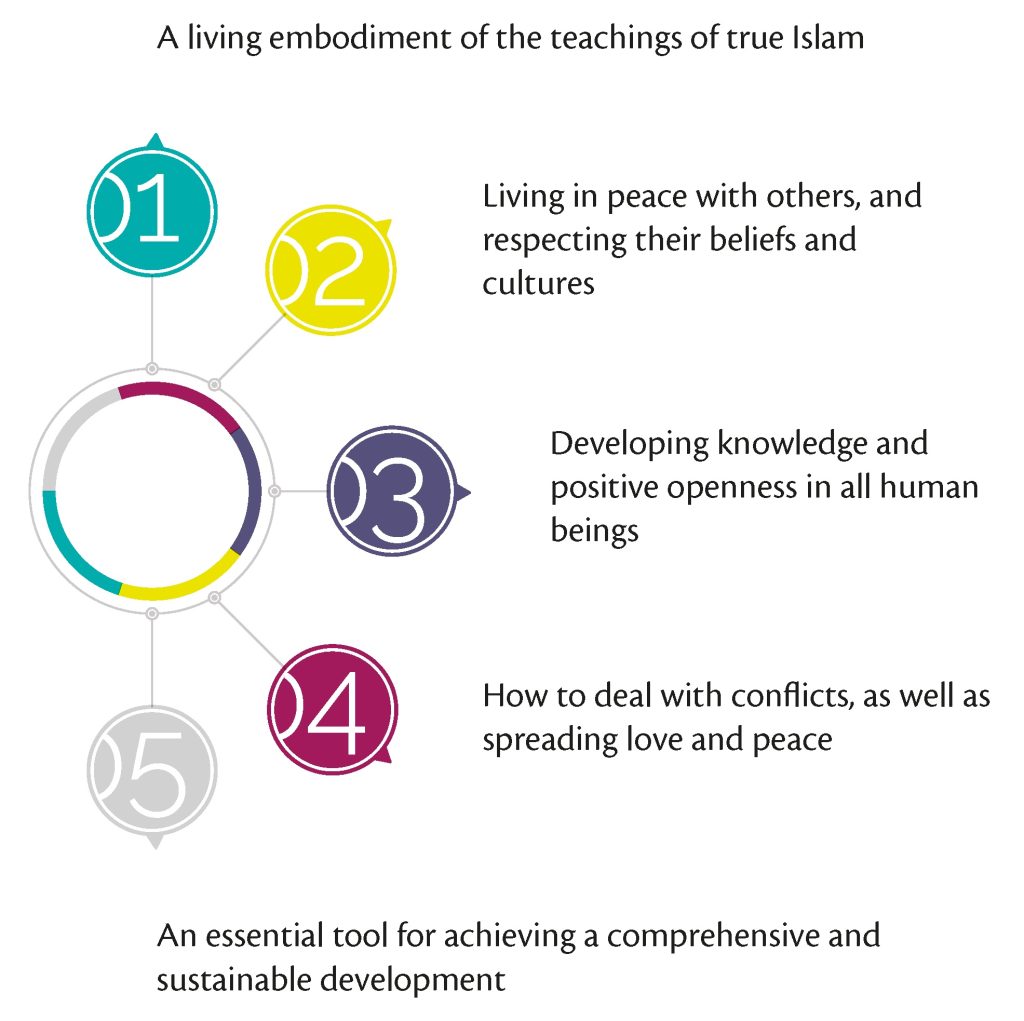 A living embodiment of the teachings of true Islam

01

02

Living in peace with others, and respecting their beliefs and cultures

03

Developing knowledge and positive openness in all human beings

04

How to deal with conflicts, as well as spreading love and peace

05

An essential tool for achieving a comprehensive and sustainable development